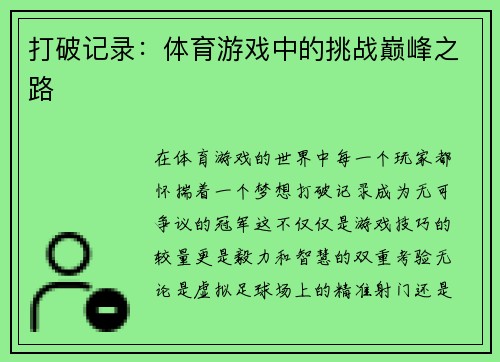 打破记录：体育游戏中的挑战巅峰之路

在体育游戏的世界中每一个玩家都怀揣着一个梦想打破记录成为无可争议的冠军这不仅仅是游戏技巧的较量更是毅力和智慧的双重考验无论是虚拟足球场上的精准射门还是